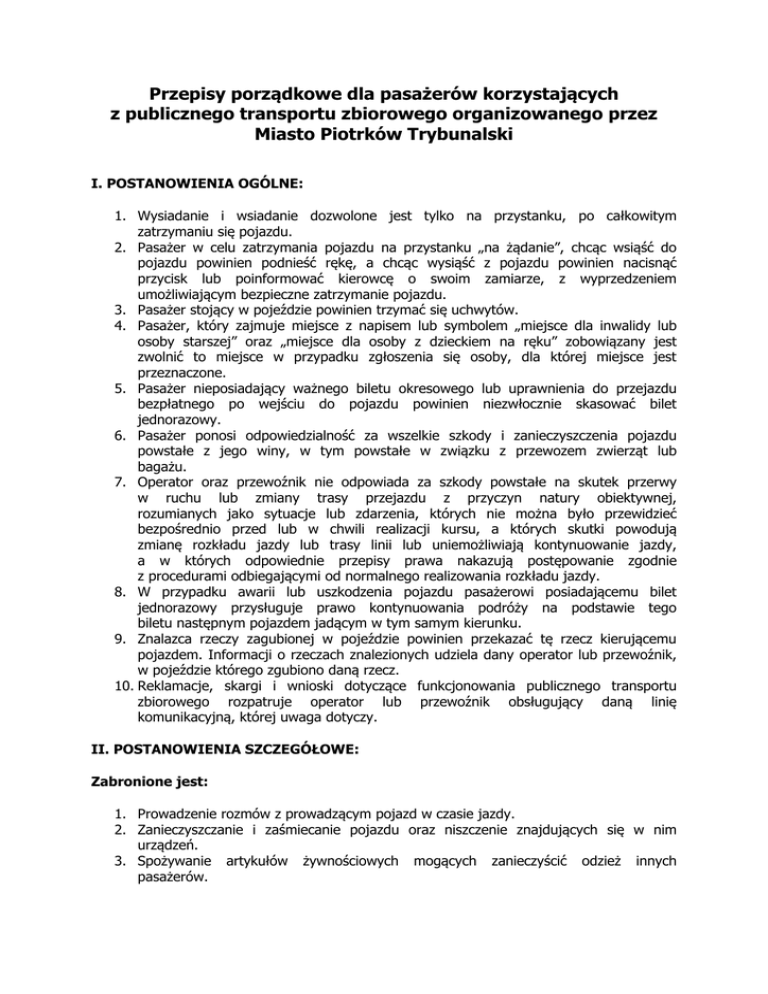 Przepisy porządkowe dla pasażerów korzystających z publicznego transportu zbiorowego organizowanego przez Miasto Piotrków Trybunalski

I. POSTANOWIENIA OGÓLNE:

1. Wysiadanie i wsiadanie dozwolone jest tylko na przystanku, po całkowitym zatrzymaniu się pojazdu.
2. Pasażer w celu zatrzymania pojazdu na przystanku „na żądanie", chcąc wsiąść do pojazdu powinien podnieść rękę, a chcąc wysiąść z pojazdu powinien nacisnąć przycisk lub poinformować kierowcę o swoim zamiarze, z wyprzedzeniem umożliwiającym bezpieczne zatrzymanie pojazdu.
3. Pasażer stojący w pojeździe powinien trzymać się uchwytów.
4. Pasażer, który zajmuje miejsce z napisem lub symbolem „miejsce dla inwalidy lub osoby starszej" oraz „miejsce dla osoby z dzieckiem na ręku" zobowiązany jest zwolnić to miejsce w przypadku zgłoszenia się osoby, dla której miejsce jest przeznaczone.
5. Pasażer nieposiadający ważnego biletu okresowego lub uprawnienia do przejazdu bezpłatnego po wejściu do pojazdu powinien niezwłocznie skasować bilet jednorazowy.
6. Pasażer ponosi odpowiedzialność za wszelkie szkody i zanieczyszczenia pojazdu powstałe z jego winy, w tym powstałe w związku z przewozem zwierząt lub bagażu.
7. Operator oraz przewoźnik nie odpowiada za szkody powstałe na skutek przerwy w ruchu lub zmiany trasy przejazdu z przyczyn natury obiektywnej, rozumianych jako sytuacje lub zdarzenia, których nie można było przewidzieć bezpośrednio przed lub w chwili realizacji kursu, a których skutki powodują zmianę rozkładu jazdy lub trasy linii lub uniemożliwiają kontynuowanie jazdy, a w których odpowiednie przepisy prawa nakazują postępowanie zgodnie z procedurami odbiegającymi od normalnego realizowania rozkładu jazdy.
8. W przypadku awarii lub uszkodzenia pojazdu pasażerowi posiadającemu bilet jednorazowy przysługuje prawo kontynuowania podróży na podstawie tego biletu następnym pojazdem jadącym w tym samym kierunku.
9. Znalazca rzeczy zagubionej w pojeździe powinien przekazać tę rzecz kierującemu pojazdem. Informacji o rzeczach znalezionych udziela dany operator lub przewoźnik, w pojeździe którego zgubiono daną rzecz.
10. Reklamacje, skargi i wnioski dotyczące funkcjonowania publicznego transportu zbiorowego rozpatruje operator lub przewoźnik obsługujący daną linię komunikacyjną, której uwaga dotyczy.

II. POSTANOWIENIA SZCZEGÓŁOWE:

Zabronione jest:

1. Prowadzenie rozmów z prowadzącym pojazd w czasie jazdy.
2. Zanieczyszczanie i zaśmiecanie pojazdu oraz niszczenie znajdujących się w nim urządzeń.
3. Spożywanie artykułów żywnościowych mogących zanieczyścić odzież innych pasażerów.